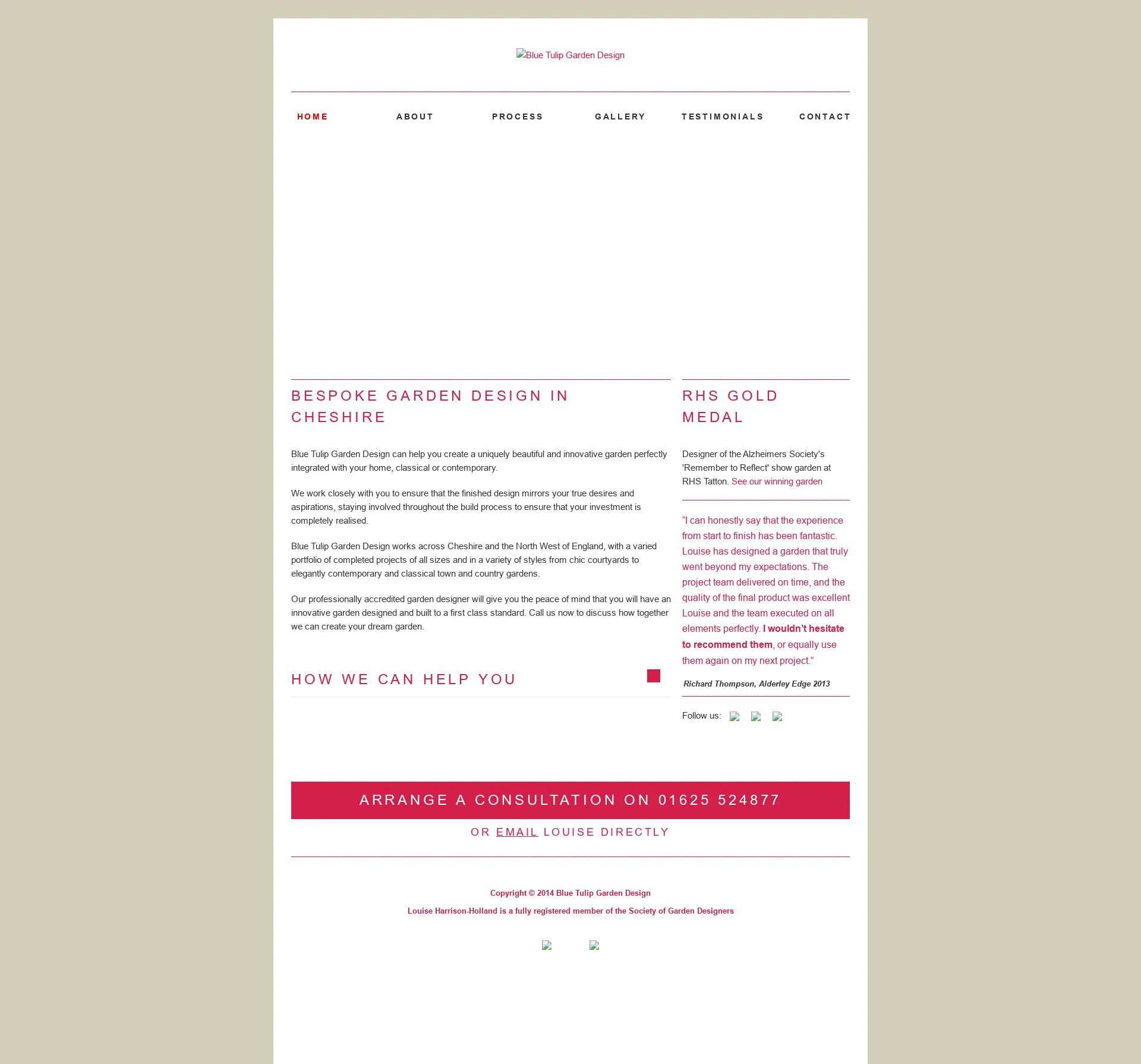 Blue Tulip Garden Design

HOME ABOUT PROCESS GALLERY TESTIMONIALS CONTACT

BESPOKE GARDEN DESIGN IN CHESHIRE

Blue Tulip Garden Design can help you create a uniquely beautiful and innovative garden perfectly integrated with your home, classical or contemporary.

We work closely with you to ensure that the finished design mirrors your true desires and aspirations, staying involved throughout the build process to ensure that your investment is completely realised.

Blue Tulip Garden Design works across Cheshire and the North West of England, with a varied portfolio of completed projects of all sizes and in a variety of styles from chic courtyards to elegantly contemporary and classical town and country gardens.

Our professionally accredited garden designer will give you the peace of mind that you will have an innovative garden designed and built to a first class standard. Call us now to discuss how together we can create your dream garden.

HOW WE CAN HELP YOU

RHS GOLD MEDAL

Designer of the Alzheimers Society's 'Remember to Reflect' show garden at RHS Tatton. See our winning garden

“I can honestly say that the experience from start to finish has been fantastic. Louise has designed a garden that truly went beyond my expectations. The project team delivered on time, and the quality of the final product was excellent Louise and the team executed on all elements perfectly. I wouldn’t hesitate to recommend them, or equally use them again on my next project.”

Richard Thompson, Alderley Edge 2013

Follow us:

ARRANGE A CONSULTATION ON 01625 524877

OR EMAIL LOUISE DIRECTLY

Copyright © 2014 Blue Tulip Garden Design

Louise Harrison-Holland is a fully registered member of the Society of Garden Designers